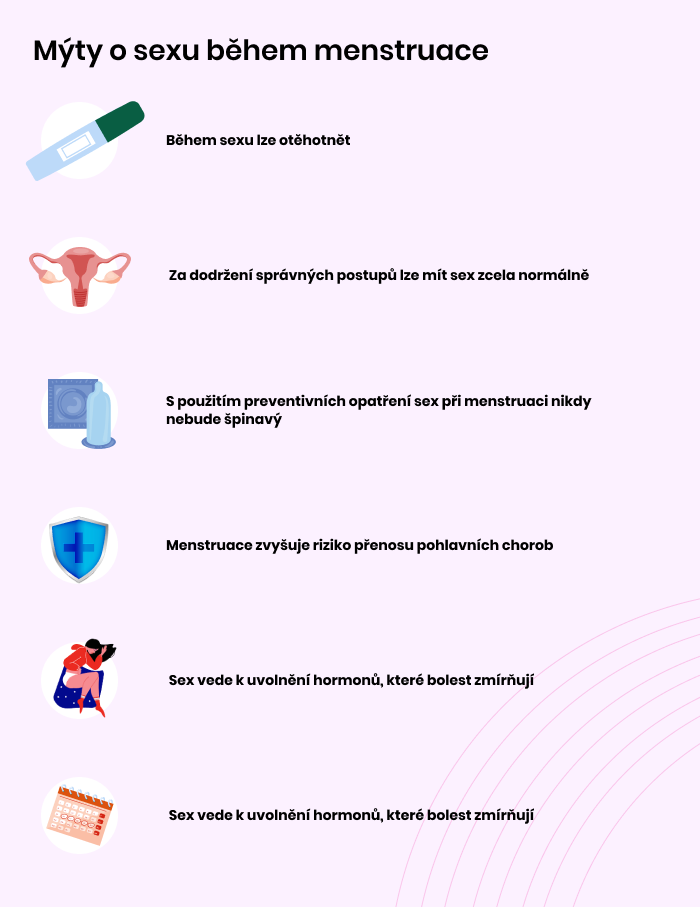 Mýty o sexu během menstruace

Během sexu lze otěhotnět

Za dodržení správných postupů lze mít sex zcela normálně

S použitím preventivních opatření sex při menstruaci nikdy nebude špinavý

Menstruace zvyšuje riziko přenosu pohlavních chorob

Sex vede k uvolnění hormonů, které bolest zmírňují

Sex vede k uvolnění hormonů, které bolest zmírňují